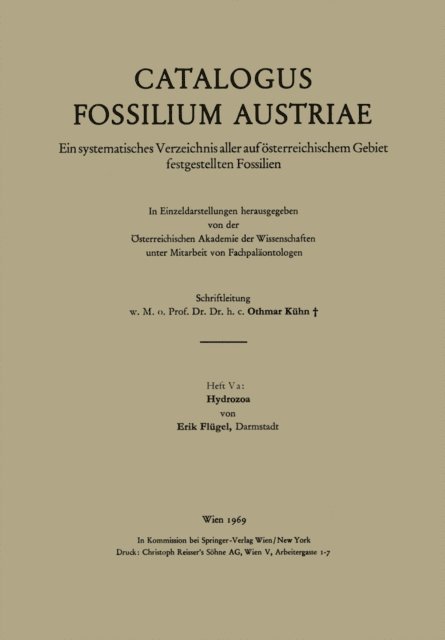 CATALOGUS
FOSSILIUM AUSTRIAE

Ein systematisches Verzeichnis aller auf österreichischem Gebiet festgestellten Fossilien

In Einzeldarstellungen herausgegeben
von der
Österreichischen Akademie der Wissenschaften
unter Mitarbeit von Fachpaläontologen

Schriftleitung
w. M. o. Prof. Dr. Dr. h. c. Othmar Kühn †

Heft Va:
Hydrozoa
von
Erik Flügel, Darmstadt

Wien 1969

In Kommission bei Springer-Verlag Wien/New York
Druck: Christoph Reisser's Söhne AG, Wien V, Arbeitergasse 1-7